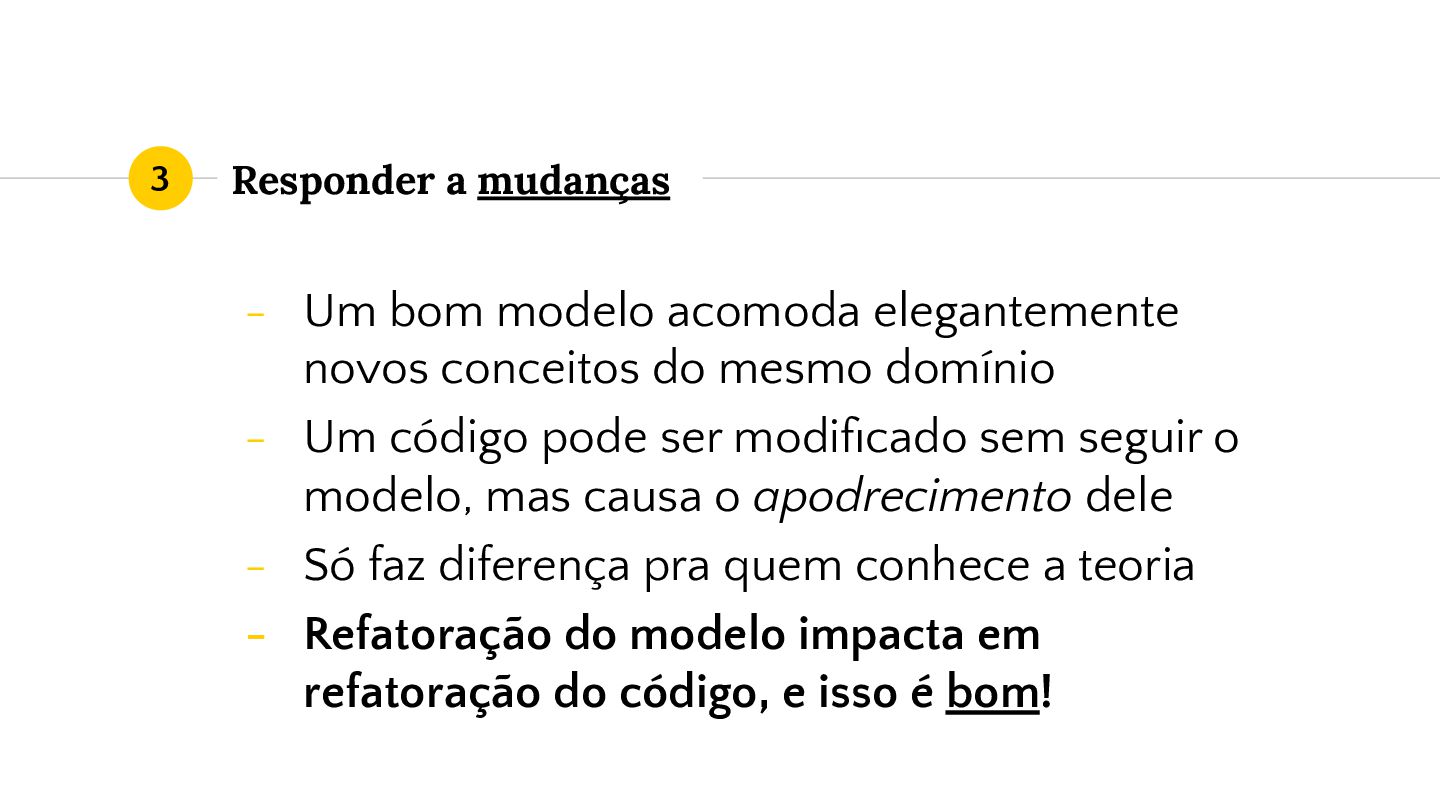 3

Responder a mudanças

- Um bom modelo acomoda elegantemente novos conceitos do mesmo domínio
- Um código pode ser modificado sem seguir o modelo, mas causa o apodrecimento dele
- Só faz diferença pra quem conhece a teoria
- Refatoração do modelo impacta em refatoração do código, e isso é bom!